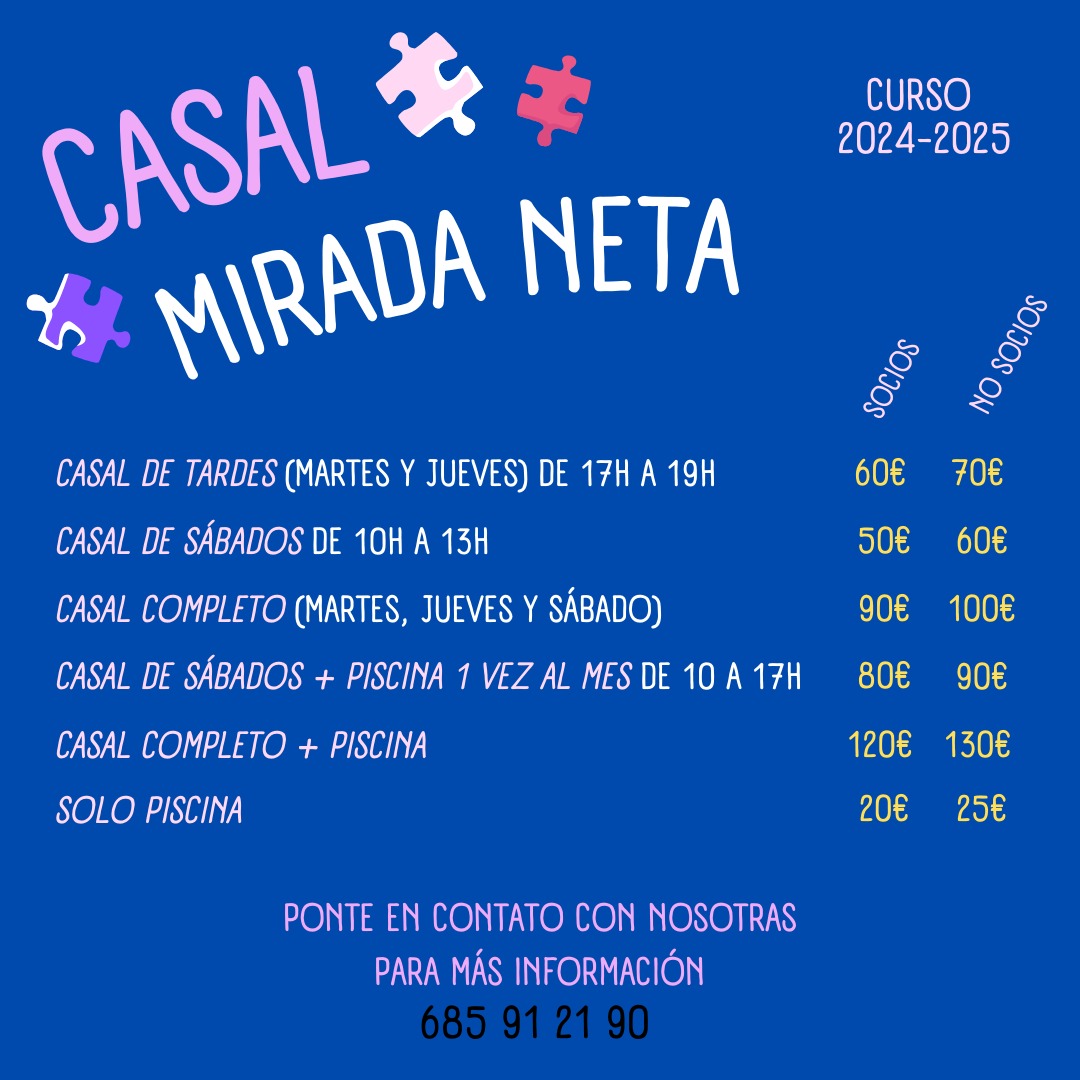 CASAL
MIRADA NETA

CURSO
2024-2025

|  | SOCIOS | NO SOCIOS |
|---|---|---|
| CASAL DE TARDES (MARTES Y JUEVES) DE 17H A 19H | 60€ | 70€ |
| CASAL DE SÁBADOS DE 10H A 13H | 50€ | 60€ |
| CASAL COMPLETO (MARTES, JUEVES Y SÁBADO) | 90€ | 100€ |
| CASAL DE SÁBADOS + PISCINA 1 VEZ AL MES DE 10 A 17H | 80€ | 90€ |
| CASAL COMPLETO + PISCINA | 120€ | 130€ |
| SOLO PISCINA | 20€ | 25€ |

PONTE EN CONTATO CON NOSOTRAS
PARA MÁS INFORMACIÓN
685 91 21 90